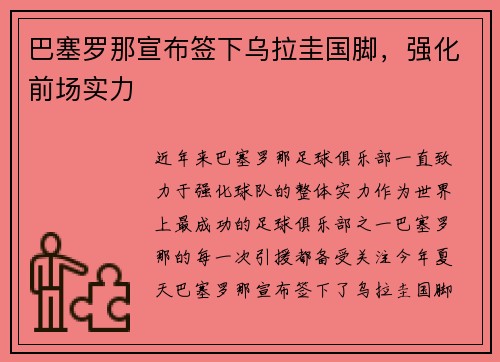 巴塞罗那宣布签下乌拉圭国脚，强化前场实力

近年来巴塞罗那足球俱乐部一直致力于强化球队的整体实力作为世界上最成功的足球俱乐部之一巴塞罗那的每一次引援都备受关注今年夏天巴塞罗那宣布签下了乌拉圭国脚